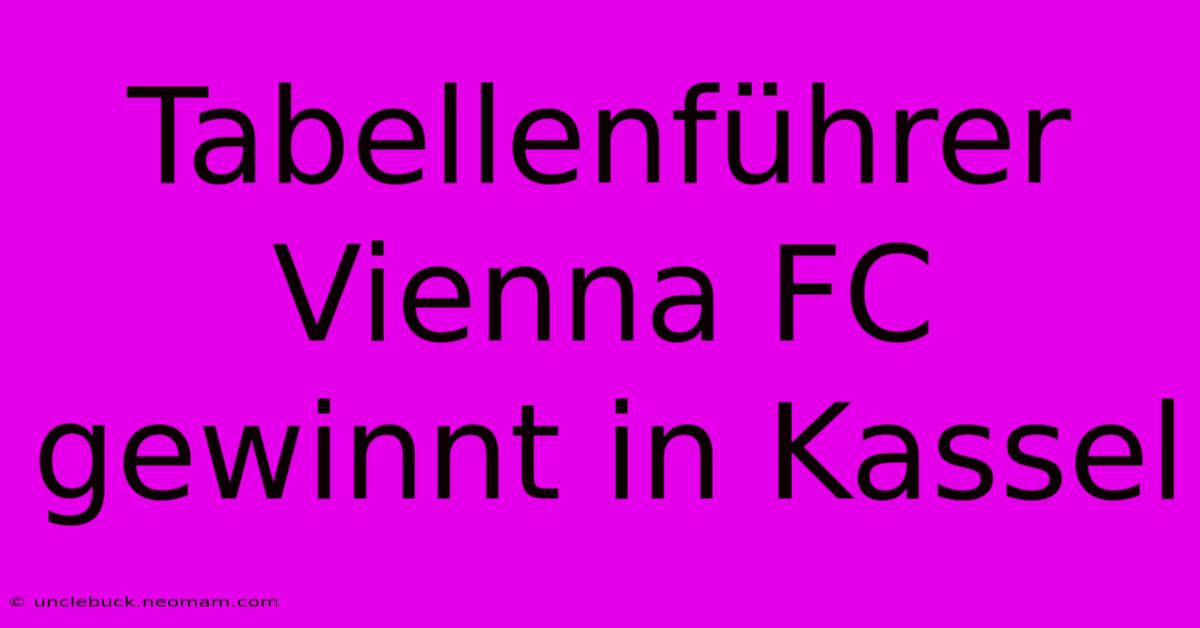 Tabellenführer Vienna FC gewinnt in Kassel

© unclebuck.neomam.com